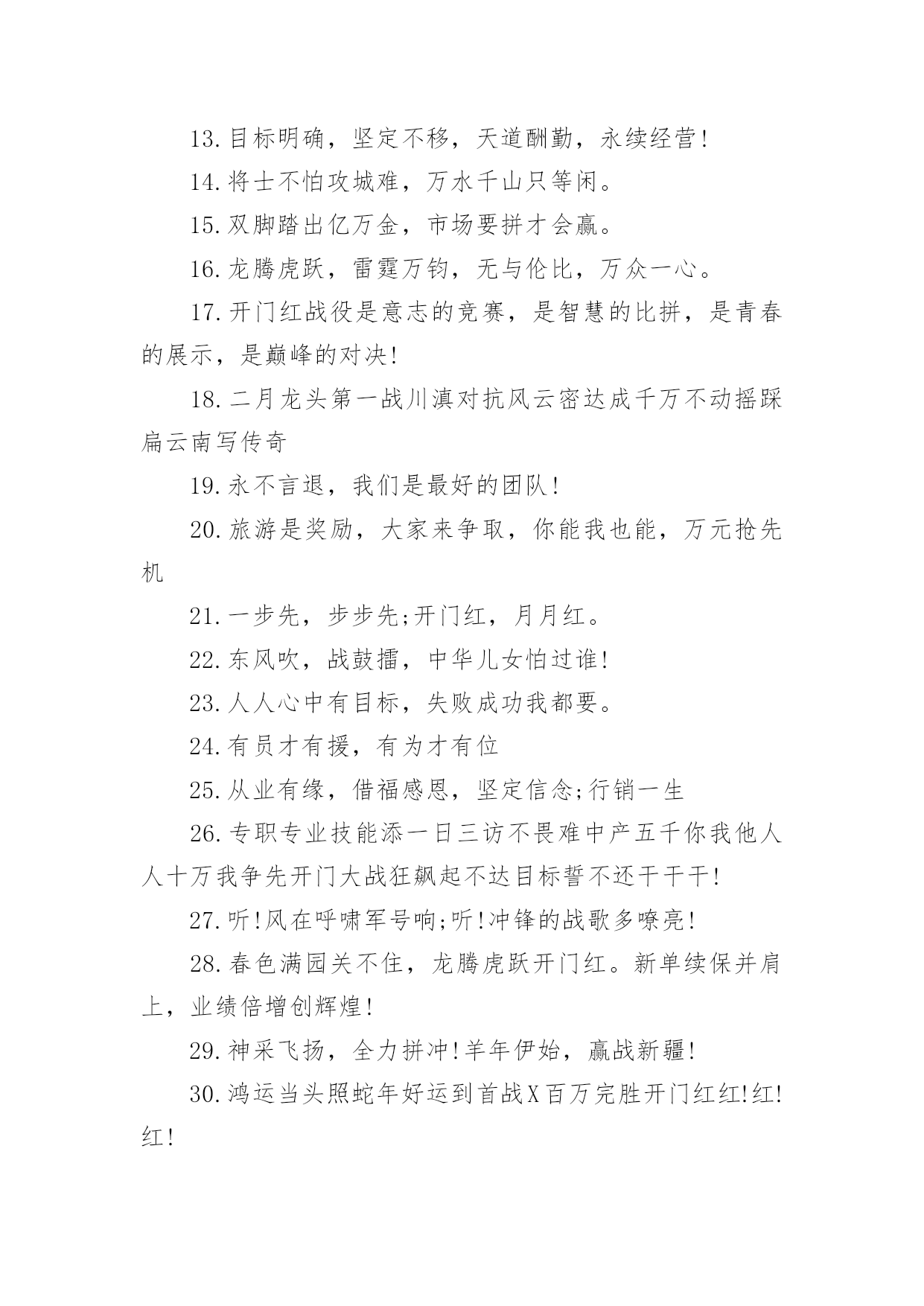 13.目标明确，坚定不移，天道酬勤，永续经营!

14.将士不怕攻城难，万水千山只等闲。

15.双脚踏出亿万金，市场要拼才会赢。

16.龙腾虎跃，雷霆万钧，无与伦比，万众一心。

17.开门红战役是意志的竞赛，是智慧的比拼，是青春的展示，是巅峰的对决!

18.二月龙头第一战川滇对抗风云密达成千万不动摇踩扁云南写传奇

19.永不言退，我们是最好的团队!

20.旅游是奖励，大家来争取，你能我也能，万元抢先机

21.一步先，步步先;开门红，月月红。

22.东风吹，战鼓擂，中华儿女怕过谁!

23.人人心中有目标，失败成功我都要。

24.有员才有援，有为才有位

25.从业有缘，借福感恩，坚定信念;行销一生

26.专职专业技能添一日三访不畏难中产五千你我他人人十万我争先开门大战狂飙起不达目标誓不还干干干!

27.听!风在呼啸军号响;听!冲锋的战歌多嘹亮!

28.春色满园关不住，龙腾虎跃开门红。新单续保并肩上，业绩倍增创辉煌!

29.神采飞扬，全力拼冲!羊年伊始，赢战新疆!

30.鸿运当头照蛇年好运到首战X百万完胜开门红红!红!红!